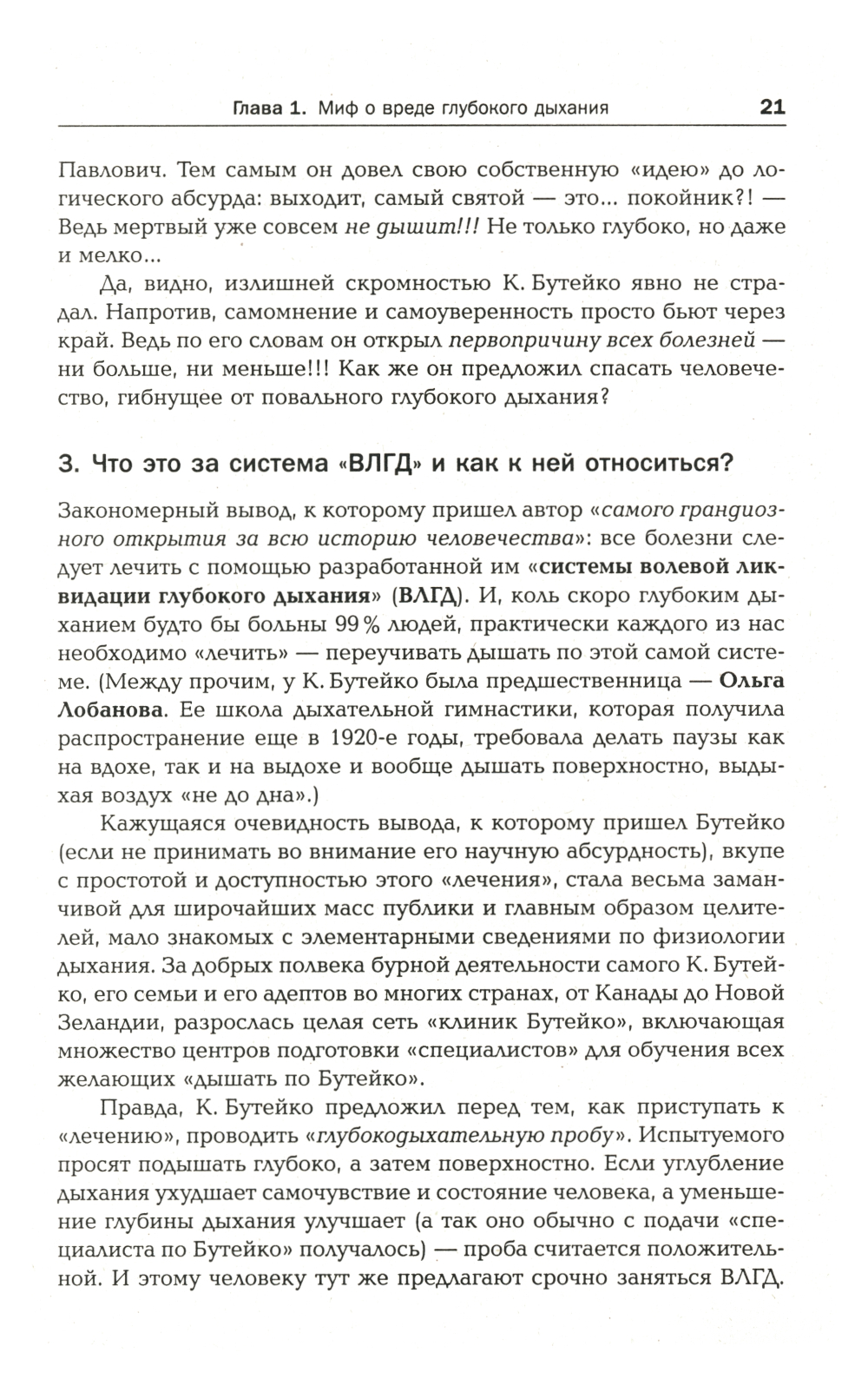 Глава 1. Миф о вреде глубокого дыхания 21

Павлович. Тем самым он довел свою собственную «идею» до логического абсурда: выходит, самый святой — это... покойник?! — Ведь мертвый уже совсем не дышит!!! Не только глубоко, но даже и мелко...

Да, видно, излишней скромностью К. Бутейко явно не страдал. Напротив, самомнение и самоуверенность просто бьют через край. Ведь по его словам он открыл первопричину всех болезней — ни больше, ни меньше!!! Как же он предложил спасать человечество, гибнущее от повального глубокого дыхания?

3. Что это за система «ВЛГД» и как к ней относиться?

Закономерный вывод, к которому пришел автор «самого грандиозного открытия за всю историю человечества»: все болезни следует лечить с помощью разработанной им «системы волевой ликвидации глубокого дыхания» (ВЛГД). И, коль скоро глубоким дыханием будто бы больны 99 % людей, практически каждого из нас необходимо «лечить» — переучивать дышать по этой самой системе. (Между прочим, у К. Бутейко была предшественница — Ольга Лобанова. Ее школа дыхательной гимнастики, которая получила распространение еще в 1920-е годы, требовала делать паузы как на вдохе, так и на выдохе и вообще дышать поверхностно, выдыхая воздух «не до дна».)

Кажущаяся очевидность вывода, к которому пришел Бутейко (если не принимать во внимание его научную абсурдность), вкупе с простотой и доступностью этого «лечения», стала весьма заманчивой для широчайших масс публики и главным образом целителей, мало знакомых с элементарными сведениями по физиологии дыхания. За добрых полвека бурной деятельности самого К. Бутейко, его семьи и его адептов во многих странах, от Канады до Новой Зеландии, разрослась целая сеть «клиник Бутейко», включающая множество центров подготовки «специалистов» для обучения всех желающих «дышать по Бутейко».

Правда, К. Бутейко предложил перед тем, как приступать к «лечению», проводить «глубокодыхательную пробу». Испытуемого просят подышать глубоко, а затем поверхностно. Если углубление дыхания ухудшает самочувствие и состояние человека, а уменьшение глубины дыхания улучшает (а так оно обычно с подачи «специалиста по Бутейко» получалось) — проба считается положительной. И этому человеку тут же предлагают срочно заняться ВЛГД.